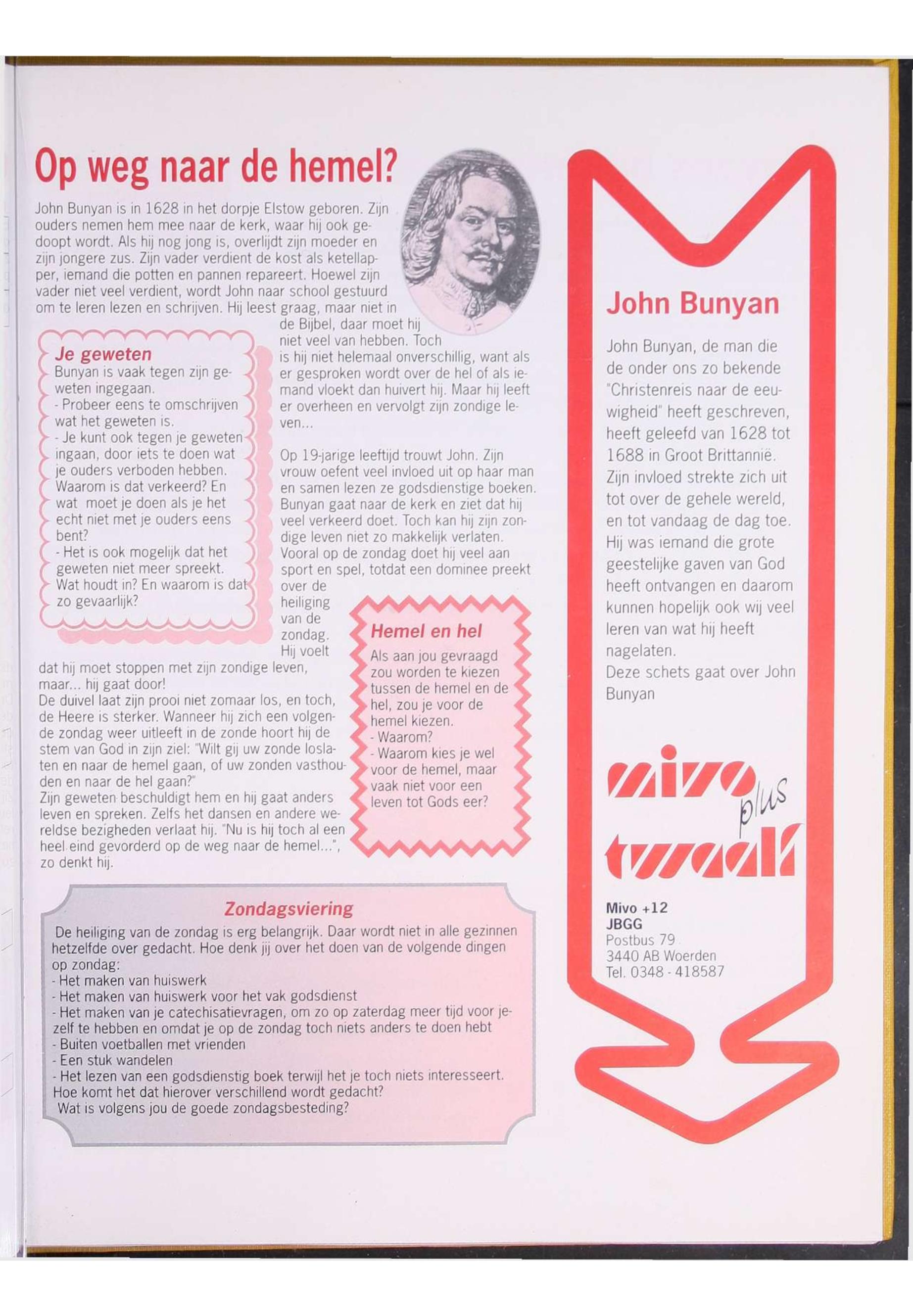 Op weg naar de hemel?

John Bunyan is in 1628 in het dorpje Elstow geboren. Zijn ouders nemen hem mee naar de kerk, waar hij ook gedoopt wordt. Als hij nog jong is, overlijdt zijn moeder en zijn jongere zus. Zijn vader verdient de kost als ketellapper, iemand die potten en pannen repareert. Hoewel zijn vader niet veel verdient, wordt John naar school gestuurd om te leren lezen en schrijven. Hij leest graag, maar niet in de Bijbel, daar moet hij niet veel van hebben. Toch is hij niet helemaal onverschillig, want als er gesproken wordt over de hel of als iemand vloekt dan huivert hij. Maar hij leeft er overheen en vervolgt zijn zondige leven...

Op 19-jarige leeftijd trouwt John. Zijn vrouw oefent veel invloed uit op haar man en samen lezen ze godsdienstige boeken. Bunyan gaat naar de kerk en ziet dat hij veel verkeerd doet. Toch kan hij zijn zondige leven niet zo makkelijk verlaten. Vooral op de zondag doet hij veel aan sport en spel, totdat een dominee preekt over de heiliging van de zondag. Hij voelt dat hij moet stoppen met zijn zondige leven, maar... hij gaat door!
De duivel laat zijn prooi niet zomaar los, en toch, de Heere is sterker. Wanneer hij zich een volgende zondag weer uitleeft in de zonde hoort hij de stem van God in zijn ziel: "Wilt gij uw zonde loslaten en naar de hemel gaan, of uw zonden vasthouden en naar de hel gaan?"
Zijn geweten beschuldigt hem en hij gaat anders leven en spreken. Zelfs het dansen en andere wereldse bezigheden verlaat hij. "Nu is hij toch al een heel eind gevorderd op de weg naar de hemel...", zo denkt hij.

Je geweten
Bunyan is vaak tegen zijn geweten ingegaan.
- Probeer eens te omschrijven wat het geweten is.
- Je kunt ook tegen je geweten ingaan, door iets te doen wat je ouders verboden hebben. Waarom is dat verkeerd? En wat moet je doen als je het echt niet met je ouders eens bent?
- Het is ook mogelijk dat het geweten niet meer spreekt. Wat houdt in? En waarom is dat zo gevaarlijk?

Hemel en hel
Als aan jou gevraagd zou worden te kiezen tussen de hemel en de hel, zou je voor de hemel kiezen.
- Waarom?
- Waarom kies je wel voor de hemel, maar vaak niet voor een leven tot Gods eer?

Zondagsviering
De heiliging van de zondag is erg belangrijk. Daar wordt niet in alle gezinnen hetzelfde over gedacht. Hoe denk jij over het doen van de volgende dingen op zondag:
- Het maken van huiswerk
- Het maken van huiswerk voor het vak godsdienst
- Het maken van je catechisatievragen, om zo op zaterdag meer tijd voor jezelf te hebben en omdat je op de zondag toch niets anders te doen hebt
- Buiten voetballen met vrienden
- Een stuk wandelen
- Het lezen van een godsdienstig boek terwijl het je toch niets interesseert.
Hoe komt het dat hierover verschillend wordt gedacht?
Wat is volgens jou de goede zondagsbesteding?

John Bunyan

John Bunyan, de man die de onder ons zo bekende "Christenreis naar de eeuwigheid" heeft geschreven, heeft geleefd van 1628 tot 1688 in Groot Brittannië.
Zijn invloed strekte zich uit tot over de gehele wereld, en tot vandaag de dag toe. Hij was iemand die grote geestelijke gaven van God heeft ontvangen en daarom kunnen hopelijk ook wij veel leren van wat hij heeft nagelaten.
Deze schets gaat over John Bunyan

mivo plus twaalf

Mivo +12
JBGG
Postbus 79
3440 AB Woerden
Tel. 0348 - 418587